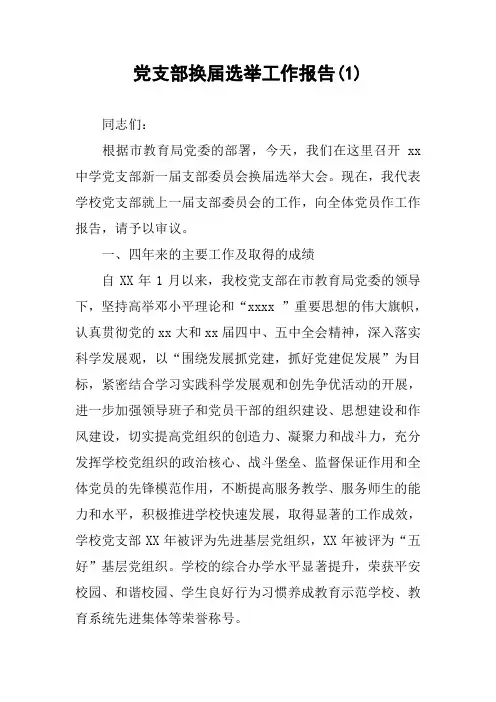 党支部换届选举工作报告(1)

同志们：

根据市教育局党委的部署，今天，我们在这里召开 xx 中学党支部新一届支部委员会换届选举大会。现在，我代表学校党支部就上一届支部委员会的工作，向全体党员作工作报告，请予以审议。

一、四年来的主要工作及取得的成绩

自 XX 年 1 月以来，我校党支部在市教育局党委的领导下，坚持高举邓小平理论和“xxxx ”重要思想的伟大旗帜，认真贯彻党的 xx 大和 xx 届四中、五中全会精神，深入落实科学发展观，以“围绕发展抓党建，抓好党建促发展”为目标，紧密结合学习实践科学发展观和创先争优活动的开展，进一步加强领导班子和党员干部的组织建设、思想建设和作风建设，切实提高党组织的创造力、凝聚力和战斗力，充分发挥学校党组织的政治核心、战斗堡垒、监督保证作用和全体党员的先锋模范作用，不断提高服务教学、服务师生的能力和水平，积极推进学校快速发展，取得显著的工作成效，学校党支部 XX 年被评为先进基层党组织，XX 年被评为“五好”基层党组织。学校的综合办学水平显著提升，荣获平安校园、和谐校园、学生良好行为习惯养成教育示范学校、教育系统先进集体等荣誉称号。